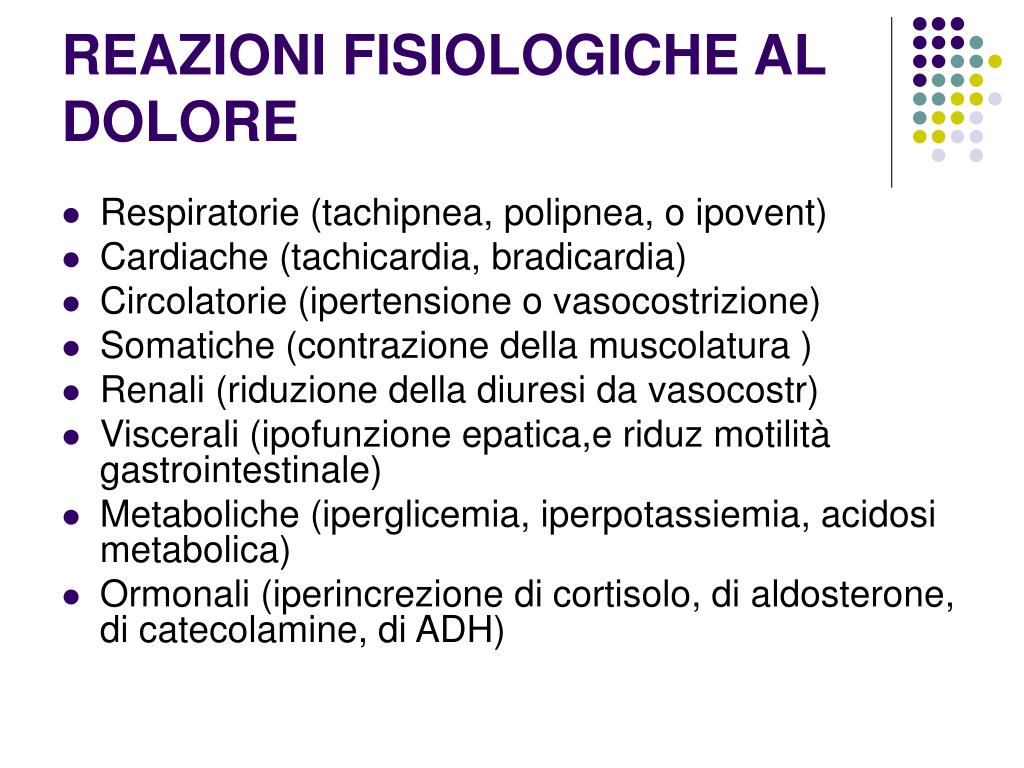 REAZIONI FISIOLOGICHE AL DOLORE

- Respiratorie (tachipnea, polipnea, o ipovent)
- Cardiache (tachicardia, bradicardia)
- Circolatorie (ipertensione o vasocostrizione)
- Somatiche (contrazione della muscolatura )
- Renali (riduzione della diuresi da vasocostr)
- Viscerali (ipofunzione epatica,e riduz motilità gastrointestinale)
- Metaboliche (iperglicemia, iperpotassiemia, acidosi metabolica)
- Ormonali (iperincrezione di cortisolo, di aldosterone, di catecolamine, di ADH)